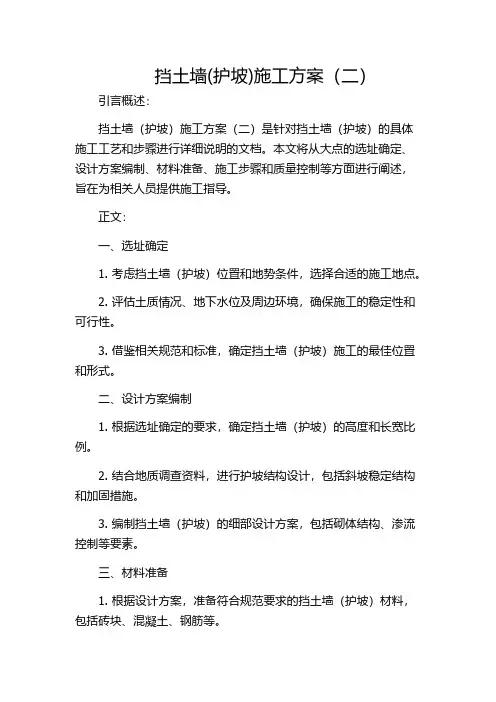 挡土墙(护坡)施工方案（二）

引言概述：

挡土墙（护坡）施工方案（二）是针对挡土墙（护坡）的具体施工工艺和步骤进行详细说明的文档。本文将从大点的选址确定、设计方案编制、材料准备、施工步骤和质量控制等方面进行阐述，旨在为相关人员提供施工指导。

正文：

一、选址确定

1. 考虑挡土墙（护坡）位置和地势条件，选择合适的施工地点。

2. 评估土质情况、地下水位及周边环境，确保施工的稳定性和可行性。

3. 借鉴相关规范和标准，确定挡土墙（护坡）施工的最佳位置和形式。

二、设计方案编制

1. 根据选址确定的要求，确定挡土墙（护坡）的高度和长宽比例。

2. 结合地质调查资料，进行护坡结构设计，包括斜坡稳定结构和加固措施。

3. 编制挡土墙（护坡）的细部设计方案，包括砌体结构、渗流控制等要素。

三、材料准备

1. 根据设计方案，准备符合规范要求的挡土墙（护坡）材料，包括砖块、混凝土、钢筋等。